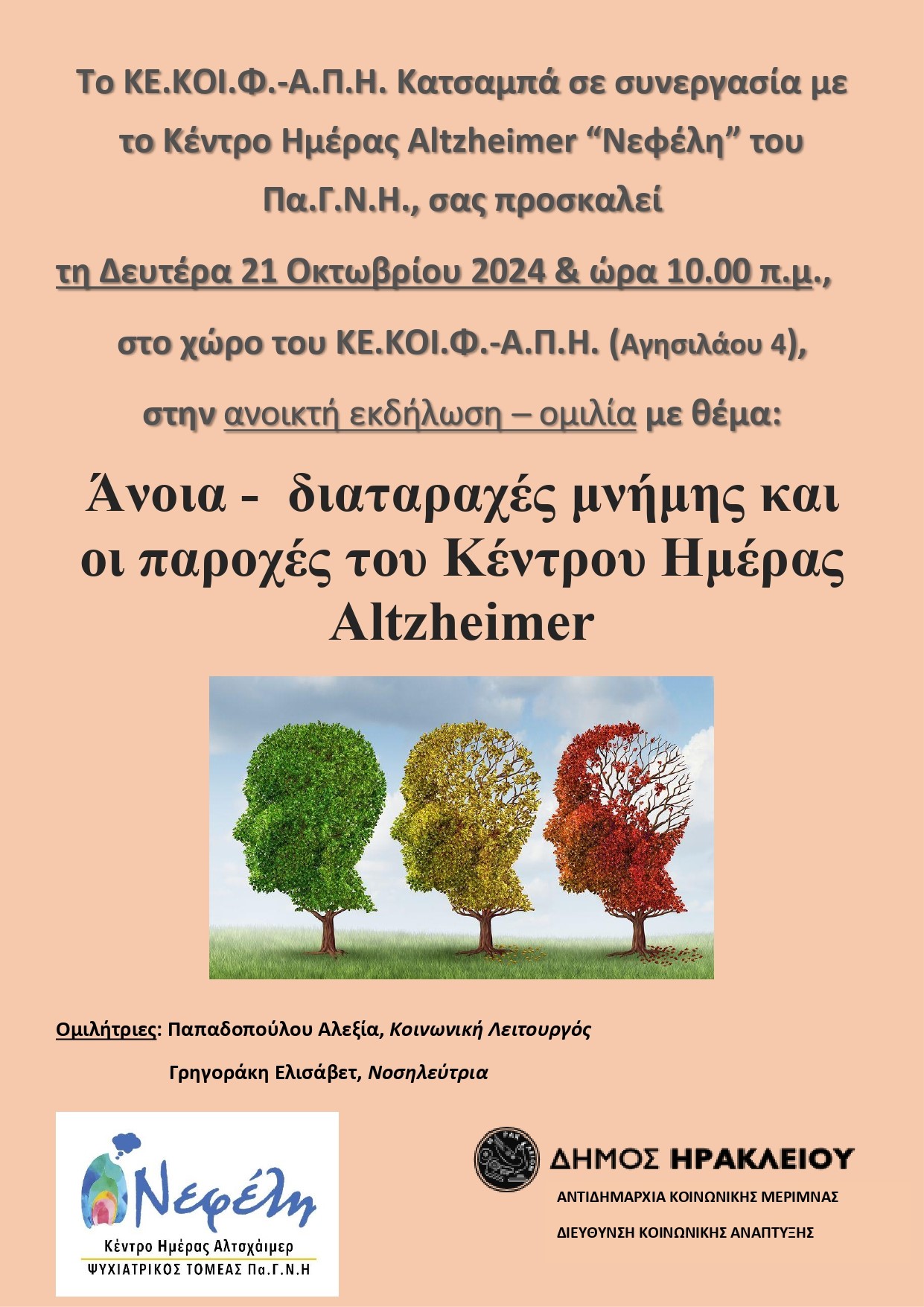 Το ΚΕ.ΚΟΙ.Φ.-Α.Π.Η. Κατσαμπά σε συνεργασία με το Κέντρο Ημέρας Altzheimer "Νεφέλη" του Πα.Γ.Ν.Η., σας προσκαλεί

τη Δευτέρα 21 Οκτωβρίου 2024 & ώρα 10.00 π.μ.,

στο χώρο του ΚΕ.ΚΟΙ.Φ.-Α.Π.Η. (Αγησιλάου 4),

στην ανοικτή εκδήλωση – ομιλία με θέμα:

Άνοια - διαταραχές μνήμης και οι παροχές του Κέντρου Ημέρας Altzheimer

Ομιλήτριες: Παπαδοπούλου Αλεξία, Κοινωνική Λειτουργός

Γρηγοράκη Ελισάβετ, Νοσηλεύτρια

Νεφέλη
Κέντρο Ημέρας Αλτσχάιμερ
ΨΥΧΙΑΤΡΙΚΟΣ ΤΟΜΕΑΣ Πα.Γ.Ν.Η

ΔΗΜΟΣ ΗΡΑΚΛΕΙΟΥ
ΑΝΤΙΔΗΜΑΡΧΙΑ ΚΟΙΝΩΝΙΚΗΣ ΜΕΡΙΜΝΑΣ
ΔΙΕΥΘΥΝΣΗ ΚΟΙΝΩΝΙΚΗΣ ΑΝΑΠΤΥΞΗΣ